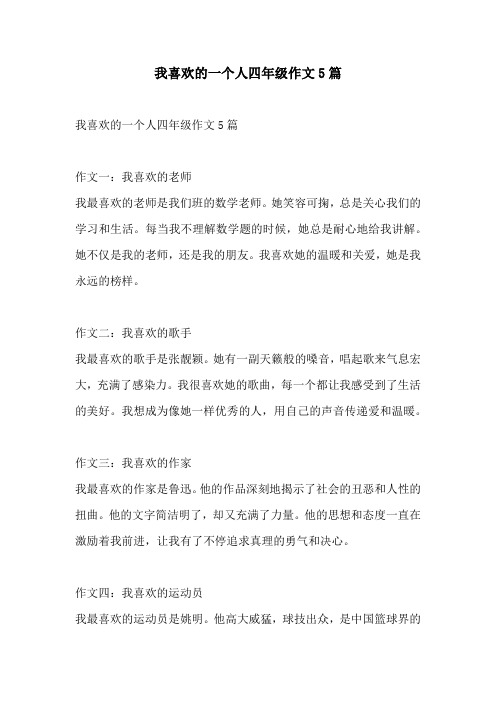 我喜欢的一个人四年级作文5篇

我喜欢的一个人四年级作文5篇

作文一：我喜欢的老师
我最喜欢的老师是我们班的数学老师。她笑容可掬，总是关心我们的学习和生活。每当我不理解数学题的时候，她总是耐心地给我讲解。她不仅是我的老师，还是我的朋友。我喜欢她的温暖和关爱，她是我永远的榜样。

作文二：我喜欢的歌手
我最喜欢的歌手是张靓颖。她有一副天籁般的嗓音，唱起歌来气息宏大，充满了感染力。我很喜欢她的歌曲，每一个都让我感受到了生活的美好。我想成为像她一样优秀的人，用自己的声音传递爱和温暖。

作文三：我喜欢的作家
我最喜欢的作家是鲁迅。他的作品深刻地揭示了社会的丑恶和人性的扭曲。他的文字简洁明了，却又充满了力量。他的思想和态度一直在激励着我前进，让我有了不停追求真理的勇气和决心。

作文四：我喜欢的运动员
我最喜欢的运动员是姚明。他高大威猛，球技出众，是中国篮球界的